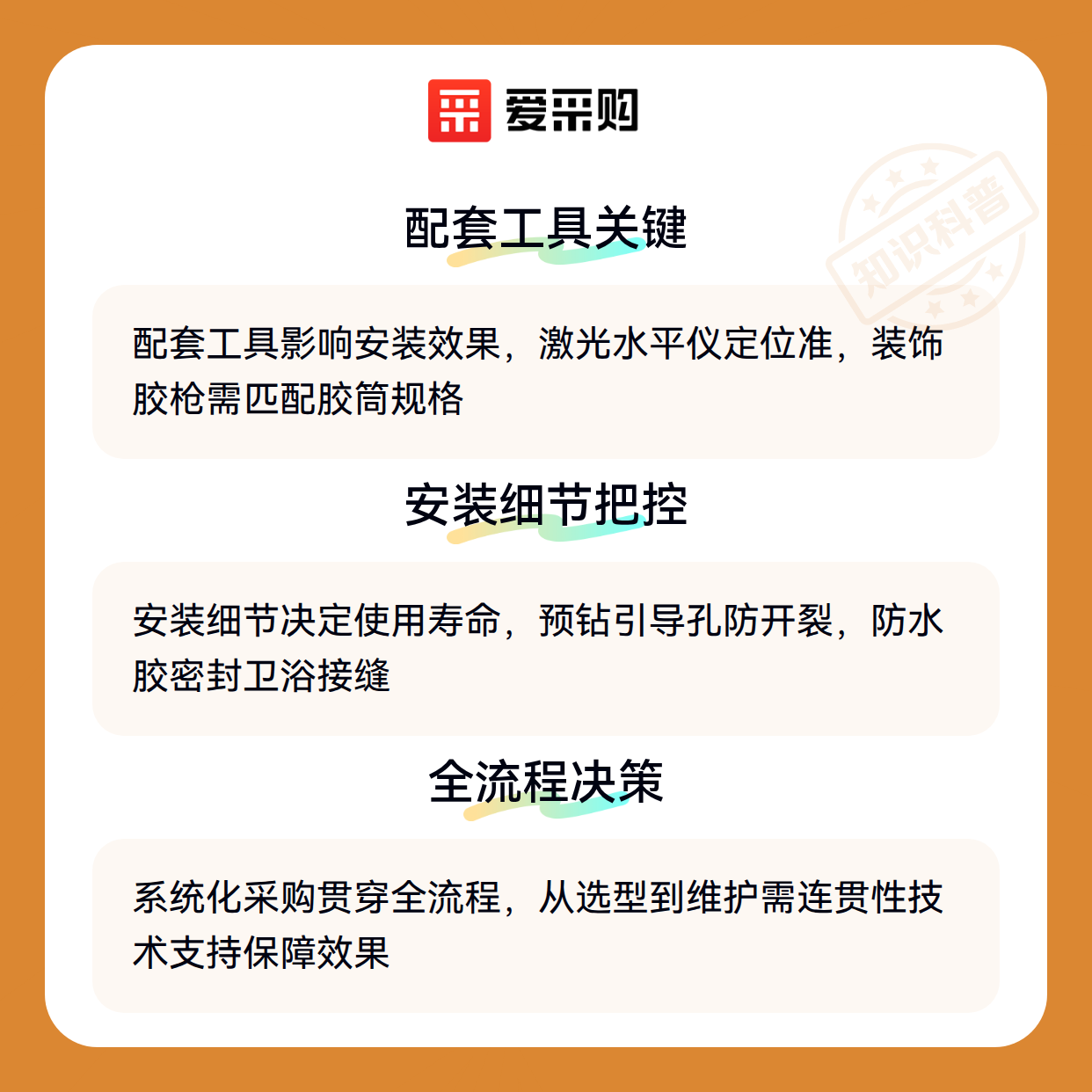 爱采购

配套工具关键

配套工具影响安装效果，激光水平仪定位准，装饰胶枪需匹配胶筒规格

安装细节把控

安装细节决定使用寿命，预钻引导孔防开裂，防水胶密封卫浴接缝

全流程决策

系统化采购贯穿全流程，从选型到维护需连贯性技术支持保障效果

知识科普